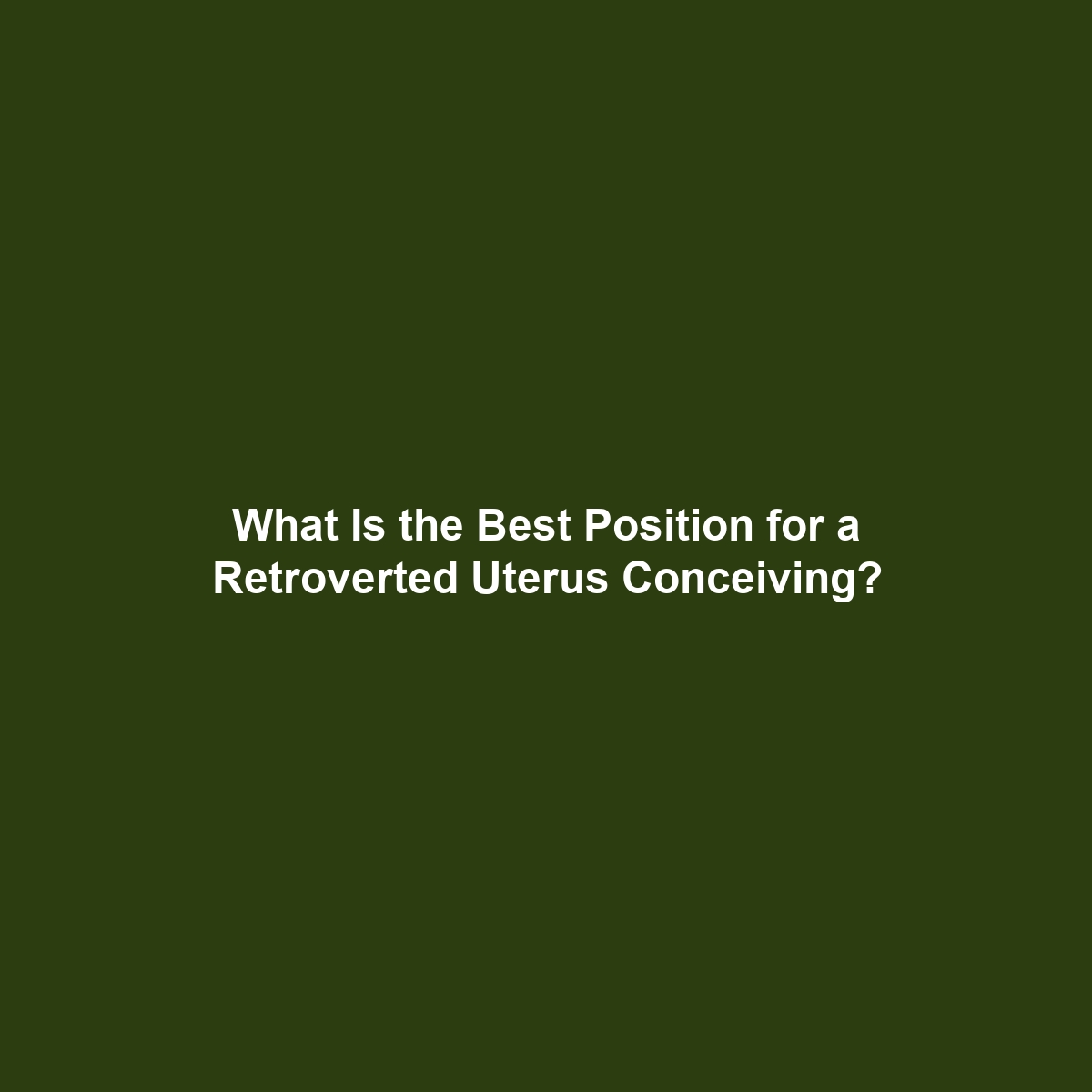 What Is the Best Position for a Retroverted Uterus Conceiving?